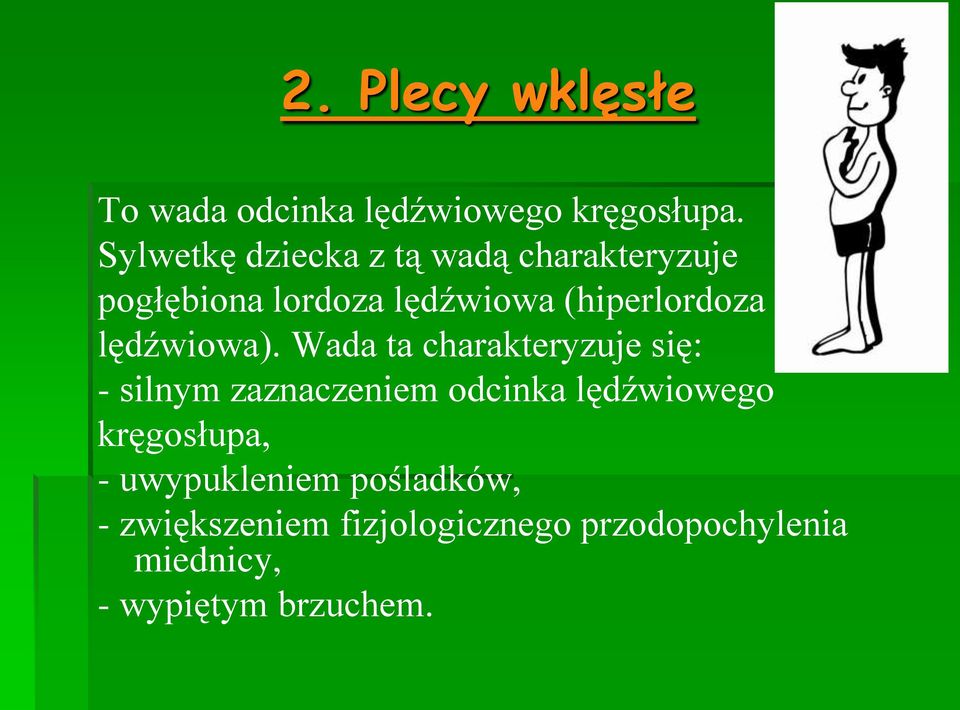 2. Plecy wklęsłe

To wada odcinka lędźwiowego kręgosłupa. Sylwetkę dziecka z tą wadą charakteryzuje pogłębiona lordoza lędźwiowa (hiperlordoza lędźwiowa). Wada ta charakteryzuje się:
- silnym zaznaczeniem odcinka lędźwiowego kręgosłupa,
- uwypukleniem pośladków,
- zwiększeniem fizjologicznego przodopochylenia miednicy,
- wypiętym brzuchem.